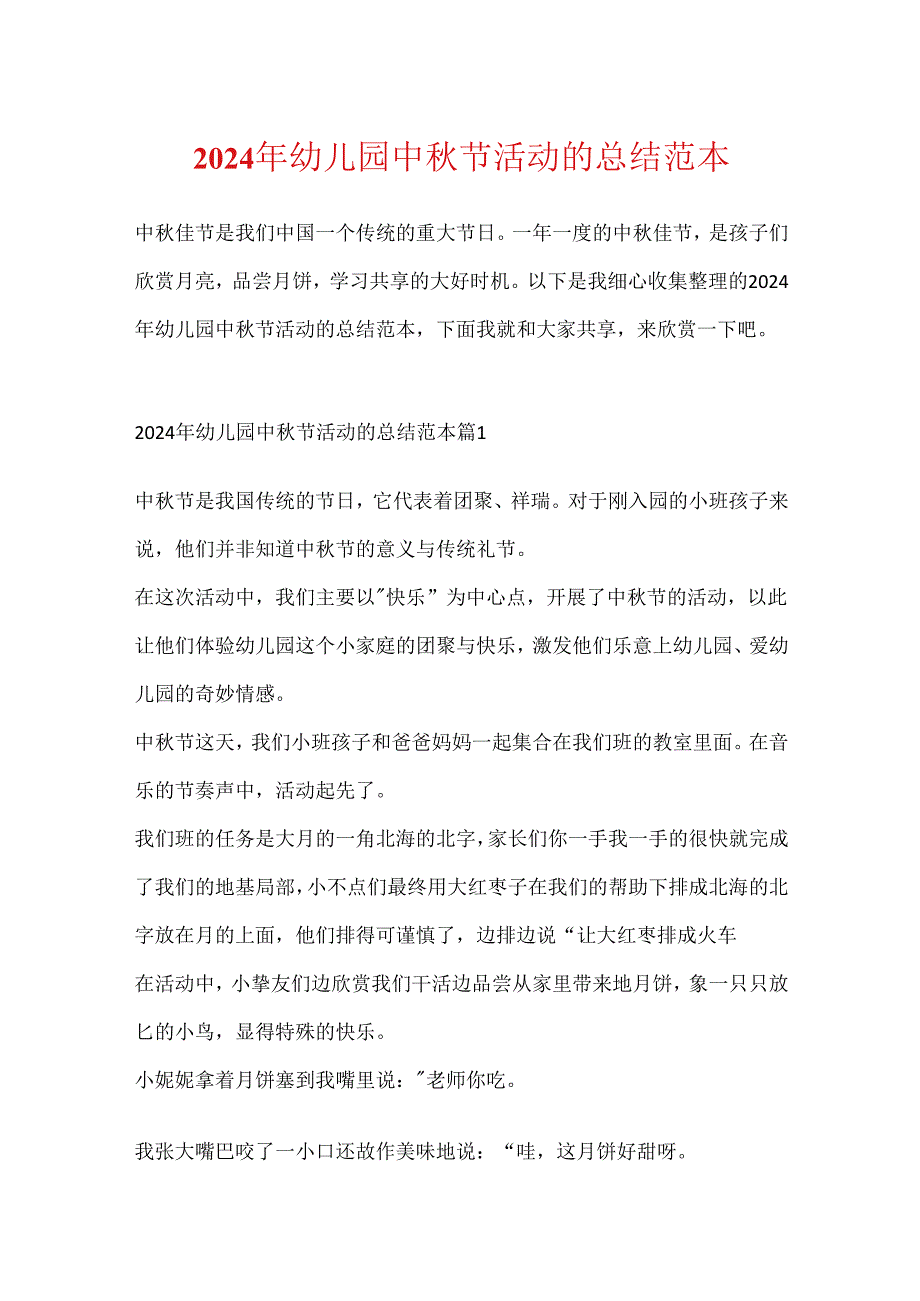 2024年幼儿园中秋节活动的总结范本

中秋佳节是我们中国一个传统的重大节日。一年一度的中秋佳节，是孩子们欣赏月亮，品尝月饼，学习共享的大好时机。以下是我细心收集整理的2024年幼儿园中秋节活动的总结范本，下面我就和大家共享，来欣赏一下吧。

2024年幼儿园中秋节活动的总结范本篇1

中秋节是我国传统的节日，它代表着团聚、祥瑞。对于刚入园的小班孩子来说，他们并非知道中秋节的意义与传统礼节。

在这次活动中，我们主要以"快乐”为中心点，开展了中秋节的活动，以此让他们体验幼儿园这个小家庭的团聚与快乐，激发他们乐意上幼儿园、爱幼儿园的奇妙情感。

中秋节这天，我们小班孩子和爸爸妈妈一起集合在我们班的教室里面。在音乐的节奏声中，活动起先了。

我们班的任务是大月的一角北海的北字，家长们你一手我一手的很快就完成了我们的地基局部，小不点们最终用大红枣子在我们的帮助下排成北海的北字放在月的上面，他们排得可谨慎了，边排边说“让大红枣排成火车

在活动中，小挚友们边欣赏我们干活边品尝从家里带来地月饼，象一只只放匕的小鸟，显得特殊的快乐。

小妮妮拿着月饼塞到我嘴里说："老师你吃。

我张大嘴巴咬了一小口还故作美味地说：“哇，这月饼好甜呀。